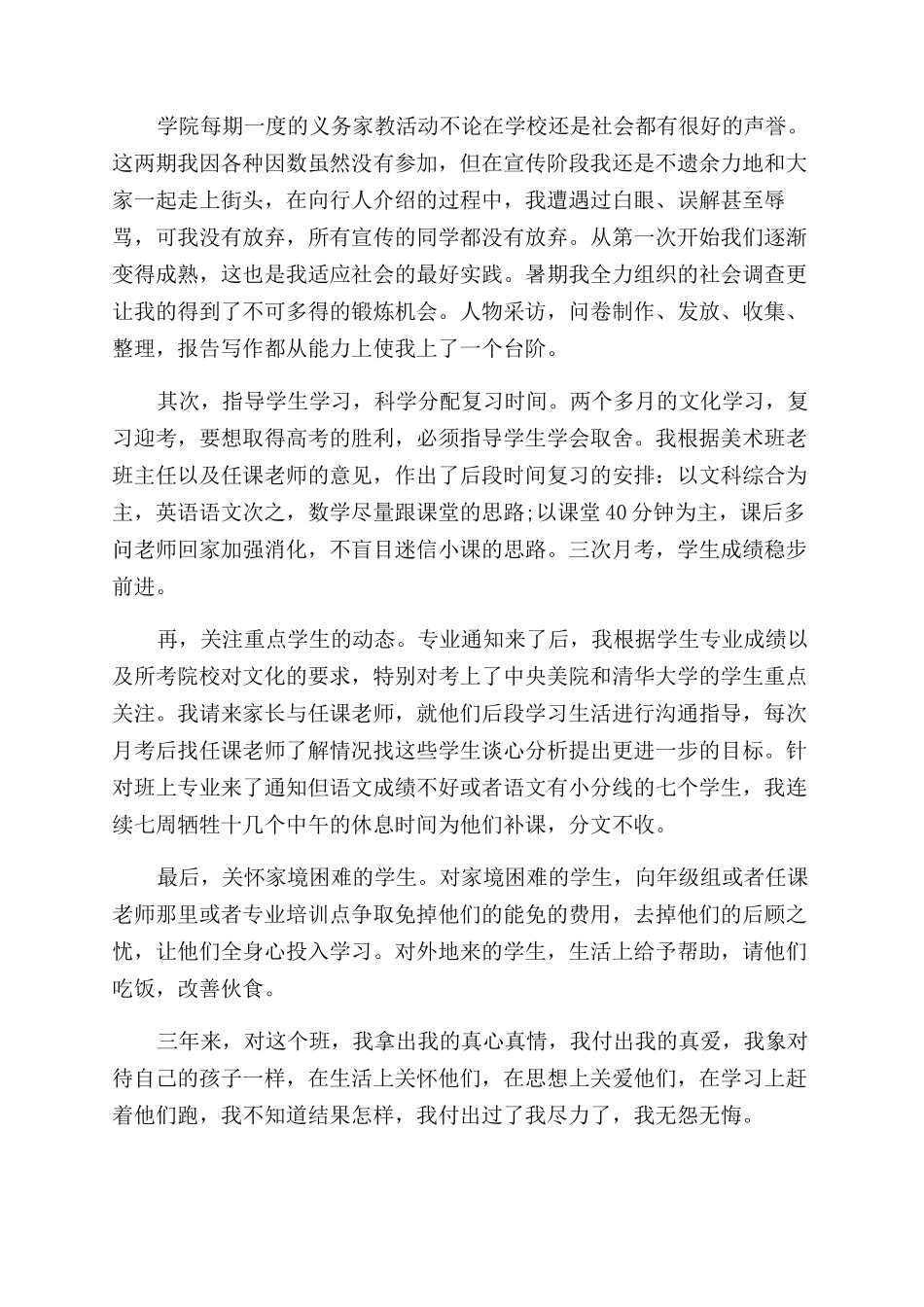 学院每期一度的义务家教活动不论在学校还是社会都有很好的声誉。这两期我因各种因数虽然没有参加，但在宣传阶段我还是不遗余力地和大家一起走上街头，在向行人介绍的过程中，我遭遇过白眼、误解甚至辱骂，可我没有放弃，所有宣传的同学都没有放弃。从第一次开始我们逐渐变得成熟，这也是我适应社会的最好实践。暑期我全力组织的社会调查更让我的得到了不可多得的锻炼机会。人物采访，问卷制作、发放、收集、整理，报告写作都从能力上使我上了一个台阶。

其次，指导学生学习，科学分配复习时间。两个多月的文化学习，复习迎考，要想取得高考的胜利，必须指导学生学会取舍。我根据美术班老班主任以及任课老师的意见，作出了后段时间复习的安排：以文科综合为主，英语语文次之，数学尽量跟课堂的思路;以课堂40分钟为主，课后多问老师回家加强消化，不盲目迷信小课的思路。三次月考，学生成绩稳步前进。

再，关注重点学生的动态。专业通知来了后，我根据学生专业成绩以及所考院校对文化的要求，特别对考上了中央美院和清华大学的学生重点关注。我请来家长与任课老师，就他们后段学习生活进行沟通指导，每次月考后找任课老师了解情况找这些学生谈心分析提出更进一步的目标。针对班上专业来了通知但语文成绩不好或者语文有小分线的七个学生，我连续七周牺牲十几个中午的休息时间为他们补课，分文不收。

最后，关怀家境困难的学生。对家境困难的学生，向年级组或者任课老师那里或者专业培训点争取免掉他们的能免的费用，去掉他们的后顾之忧，让他们全身心投入学习。对外地来的学生，生活上给予帮助，请他们吃饭，改善伙食。

三年来，对这个班，我拿出我的真心真情，我付出我的真爱，我象对待自己的孩子一样，在生活上关怀他们，在思想上关爱他们，在学习上赶着他们跑，我不知道结果怎样，我付出过了我尽力了，我无怨无悔。